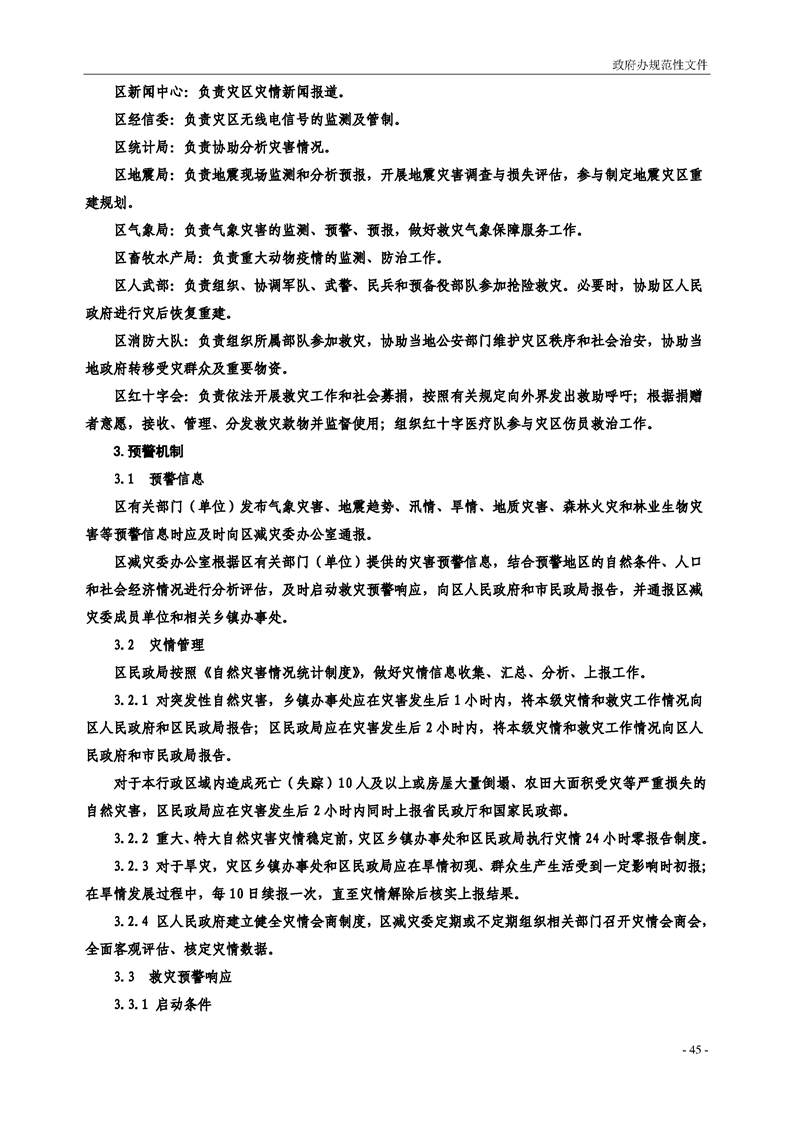 政府办规范性文件

区新闻中心：负责灾区灾情新闻报道。

区经信委：负责灾区无线电信号的监测及管制。

区统计局：负责协助分析灾害情况。

区地震局：负责地震现场监测和分析预报，开展地震灾害调查与损失评估，参与制定地震灾区重建规划。

区气象局：负责气象灾害的监测、预警、预报，做好救灾气象保障服务工作。

区畜牧水产局：负责重大动物疫情的监测、防治工作。

区人武部：负责组织、协调军队、武警、民兵和预备役部队参加抢险救灾。必要时，协助区人民政府进行灾后恢复重建。

区消防大队：负责组织所属部队参加救灾，协助当地公安部门维护灾区秩序和社会治安，协助当地政府转移受灾群众及重要物资。

区红十字会：负责依法开展救灾工作和社会募捐，按照有关规定向外界发出救助呼吁；根据捐赠者意愿，接收、管理、分发救灾款物并监督使用；组织红十字医疗队参与灾区伤员救治工作。

3.预警机制

3.1　预警信息

区有关部门（单位）发布气象灾害、地震趋势、汛情、旱情、地质灾害、森林火灾和林业生物灾害等预警信息时应及时向区减灾委办公室通报。

区减灾委办公室根据区有关部门（单位）提供的灾害预警信息，结合预警地区的自然条件、人口和社会经济情况进行分析评估，及时启动救灾预警响应，向区人民政府和市民政局报告，并通报区减灾委成员单位和相关乡镇办事处。

3.2　灾情管理

区民政局按照《自然灾害情况统计制度》，做好灾情信息收集、汇总、分析、上报工作。

3.2.1 对突发性自然灾害，乡镇办事处应在灾害发生后 1 小时内，将本级灾情和救灾工作情况向区人民政府和区民政局报告；区民政局应在灾害发生后 2 小时内，将本级灾情和救灾工作情况向区人民政府和市民政局报告。

对于本行政区域内造成死亡（失踪）10 人及以上或房屋大量倒塌、农田大面积受灾等严重损失的自然灾害，区民政局应在灾害发生后 2 小时内同时上报省民政厅和国家民政部。

3.2.2 重大、特大自然灾害灾情稳定前，灾区乡镇办事处和区民政局执行灾情 24 小时零报告制度。

3.2.3 对于旱灾，灾区乡镇办事处和区民政局应在旱情初现、群众生产生活受到一定影响时初报；在旱情发展过程中，每 10 日续报一次，直至灾情解除后核实上报结果。

3.2.4 区人民政府建立健全灾情会商制度，区减灾委定期或不定期组织相关部门召开灾情会商会，全面客观评估、核定灾情数据。

3.3　救灾预警响应

3.3.1 启动条件

- 45 -